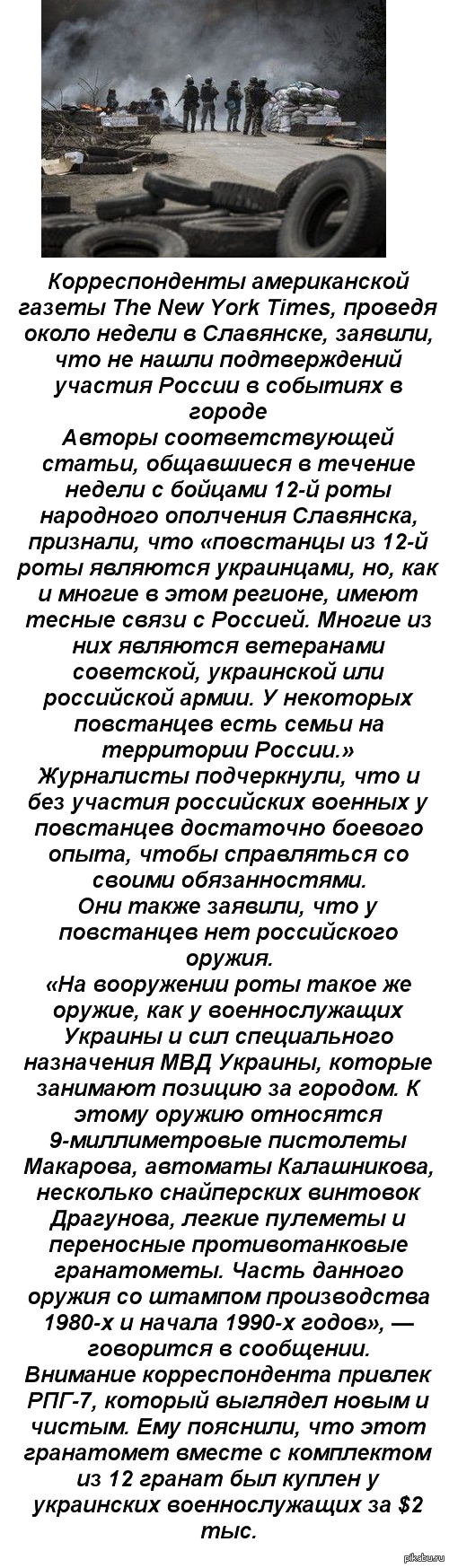 Корреспонденты американской газеты The New York Times, проведя около недели в Славянске, заявили, что не нашли подтверждений участия России в событиях в городе
Авторы соответствующей статьи, общавшиеся в течение недели с бойцами 12-й роты народного ополчения Славянска, признали, что «повстанцы из 12-й роты являются украинцами, но, как и многие в этом регионе, имеют тесные связи с Россией. Многие из них являются ветеранами советской, украинской или российской армии. У некоторых повстанцев есть семьи на территории России.»
Журналисты подчеркнули, что и без участия российских военных у повстанцев достаточно боевого опыта, чтобы справляться со своими обязанностями.
Они также заявили, что у повстанцев нет российского оружия.
«На вооружении роты такое же оружие, как у военнослужащих Украины и сил специального назначения МВД Украины, которые занимают позицию за городом. К этому оружию относятся 9-миллиметровые пистолеты Макарова, автоматы Калашникова, несколько снайперских винтовок Драгунова, легкие пулеметы и переносные противотанковые гранатометы. Часть данного оружия со штампом производства 1980-х и начала 1990-х годов», — говорится в сообщении.
Внимание корреспондента привлек РПГ-7, который выглядел новым и чистым. Ему пояснили, что этот гранатомет вместе с комплектом из 12 гранат был куплен у украинских военнослужащих за $2 тыс.
pikabu.ru